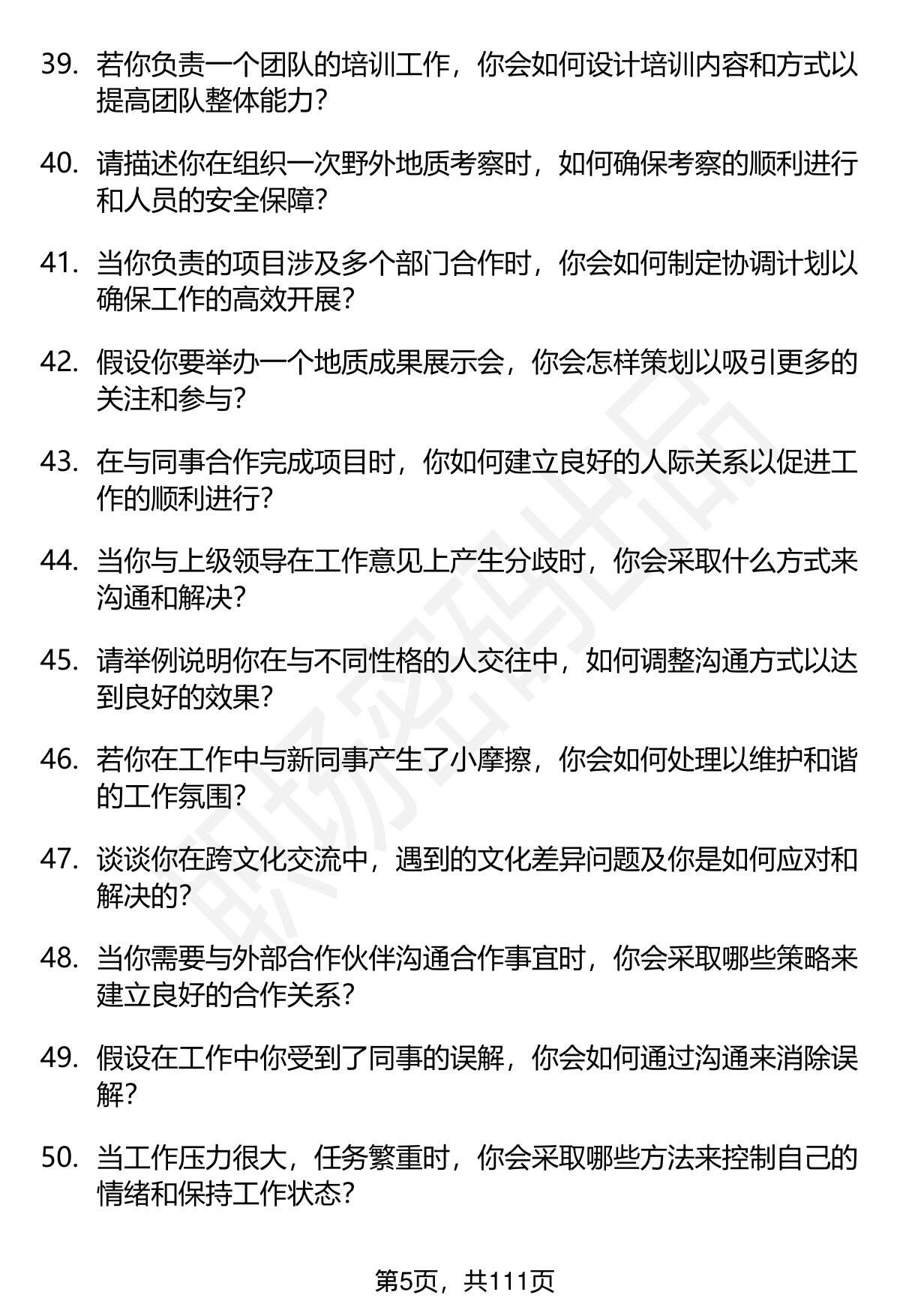 39. 若你负责一个团队的培训工作，你会如何设计培训内容和方式以提高团队整体能力？

40. 请描述你在组织一次野外地质考察时，如何确保考察的顺利进行和人员的安全保障？

41. 当你负责的项目涉及多个部门合作时，你会如何制定协调计划以确保工作的高效开展？

42. 假设你要举办一个地质成果展示会，你会怎样策划以吸引更多的关注和参与？

43. 在与同事合作完成项目时，你如何建立良好的人际关系以促进工作的顺利进行？

44. 当你与上级领导在工作意见上产生分歧时，你会采取什么方式来沟通和解决？

45. 请举例说明你在与不同性格的人交往中，如何调整沟通方式以达到良好的效果？

46. 若你在工作中与新同事产生了小摩擦，你会如何处理以维护和谐的工作氛围？

47. 谈谈你在跨文化交流中，遇到的文化差异问题及你是如何应对和解决的？

48. 当你需要与外部合作伙伴沟通合作事宜时，你会采取哪些策略来建立良好的合作关系？

49. 假设在工作中你受到了同事的误解，你会如何通过沟通来消除误解？

50. 当工作压力很大，任务繁重时，你会采取哪些方法来控制自己的情绪和保持工作状态？

第5页，共111页

职场密码出品